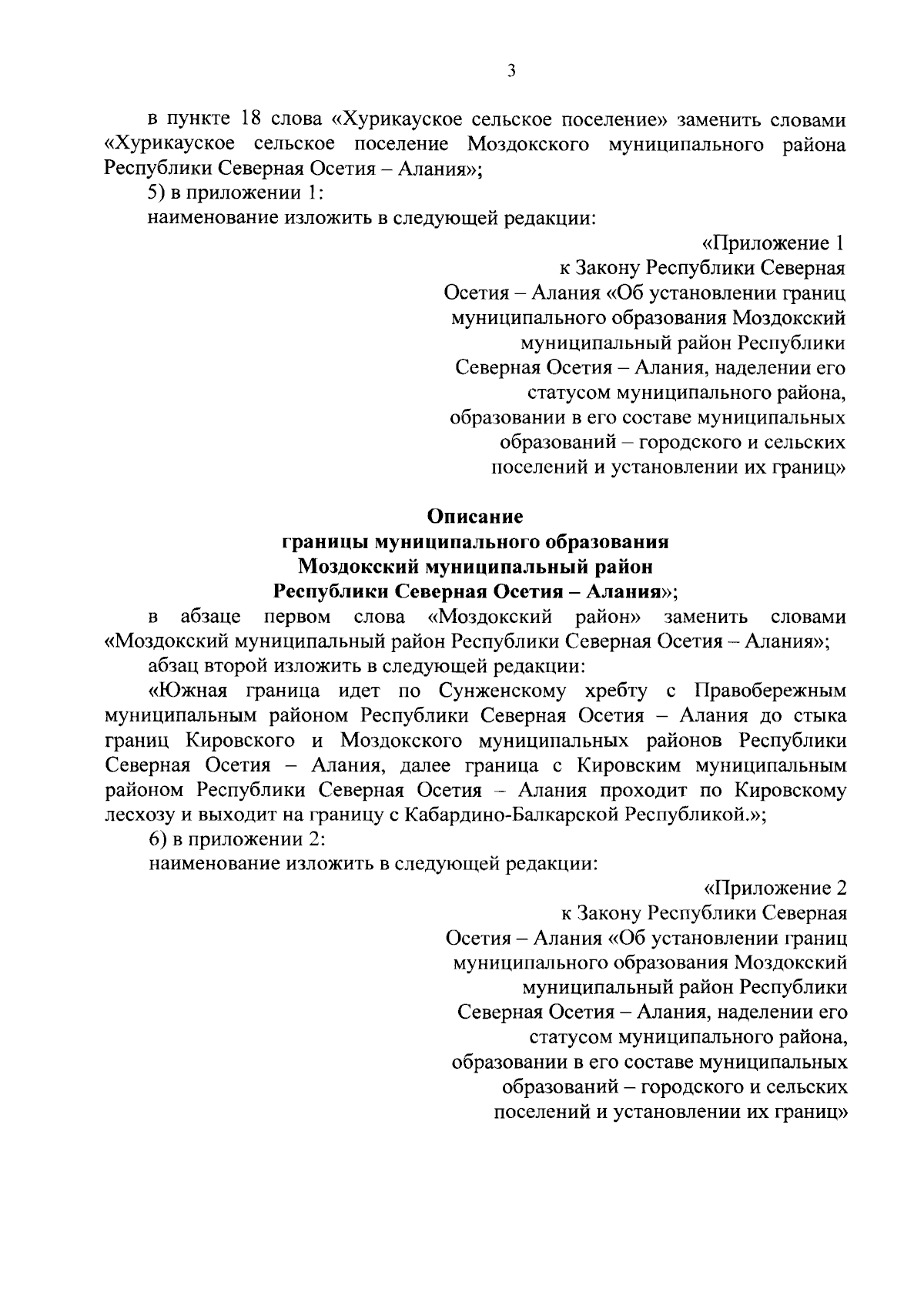 3

в пункте 18 слова «Хурикауское сельское поселение» заменить словами «Хурикауское сельское поселение Моздокского муниципального района Республики Северная Осетия – Алания»;

5) в приложении 1:

наименование изложить в следующей редакции:

«Приложение 1
к Закону Республики Северная Осетия – Алания «Об установлении границ муниципального образования Моздокский муниципальный район Республики Северная Осетия – Алания, наделении его статусом муниципального района, образовании в его составе муниципальных образований – городского и сельских поселений и установлении их границ»

Описание
границы муниципального образования
Моздокский муниципальный район
Республики Северная Осетия – Алания»;

в абзаце первом слова «Моздокский район» заменить словами «Моздокский муниципальный район Республики Северная Осетия – Алания»;

абзац второй изложить в следующей редакции:

«Южная граница идет по Сунженскому хребту с Правобережным муниципальным районом Республики Северная Осетия – Алания до стыка границ Кировского и Моздокского муниципальных районов Республики Северная Осетия – Алания, далее граница с Кировским муниципальным районом Республики Северная Осетия – Алания проходит по Кировскому лесхозу и выходит на границу с Кабардино-Балкарской Республикой.»;

6) в приложении 2:

наименование изложить в следующей редакции:

«Приложение 2
к Закону Республики Северная Осетия – Алания «Об установлении границ муниципального образования Моздокский муниципальный район Республики Северная Осетия – Алания, наделении его статусом муниципального района, образовании в его составе муниципальных образований – городского и сельских поселений и установлении их границ»